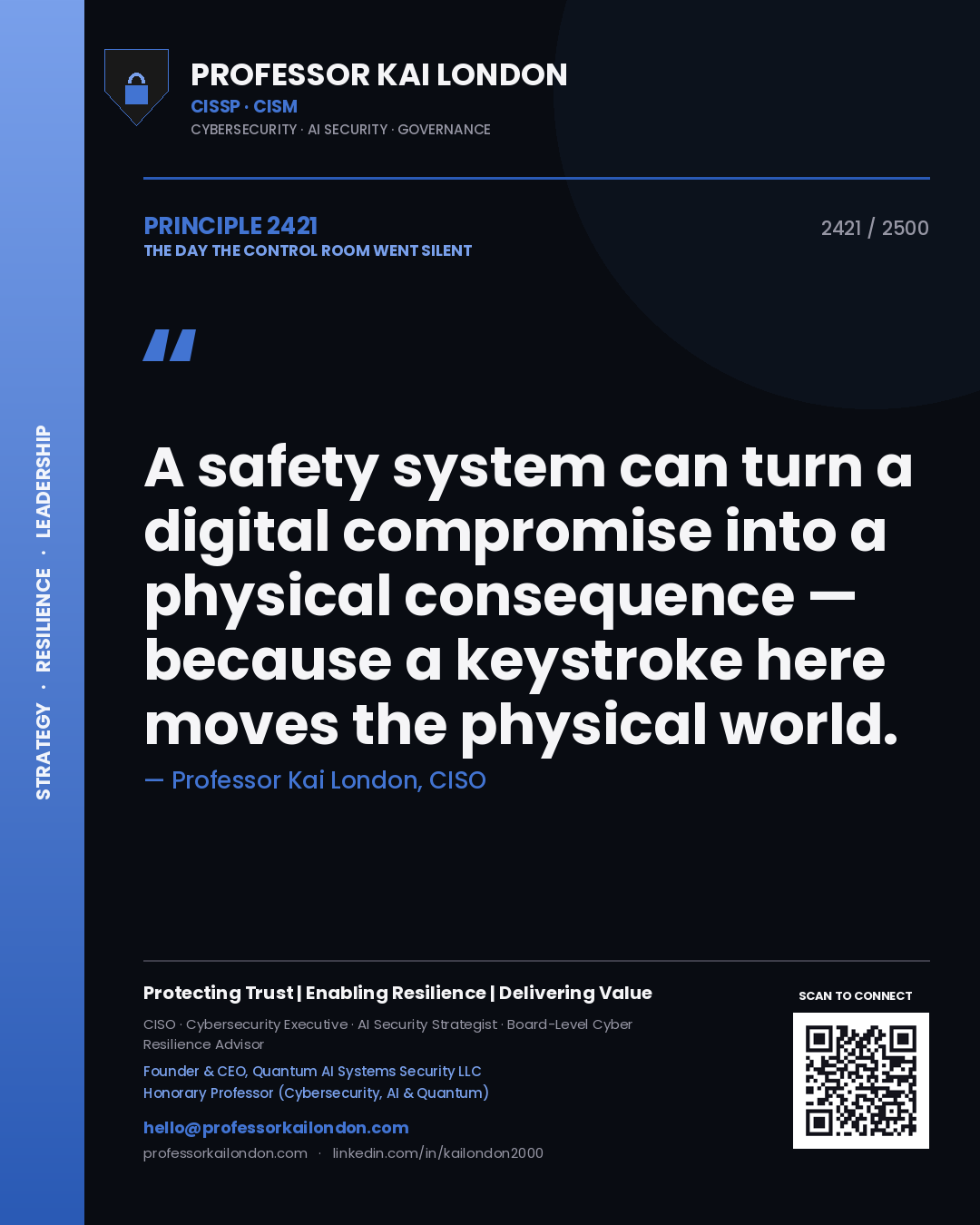 STRATEGY · RESILIENCE · LEADERSHIP

PROFESSOR KAI LONDON
CISSP · CISM
CYBERSECURITY · AI SECURITY · GOVERNANCE

PRINCIPLE 2421
THE DAY THE CONTROL ROOM WENT SILENT

2421 / 2500

"

A safety system can turn a digital compromise into a physical consequence — because a keystroke here moves the physical world.

— Professor Kai London, CISO

Protecting Trust | Enabling Resilience | Delivering Value

CISO · Cybersecurity Executive · AI Security Strategist · Board-Level Cyber Resilience Advisor

Founder & CEO, Quantum AI Systems Security LLC
Honorary Professor (Cybersecurity, AI & Quantum)

hello@professorkailondon.com
professorkailondon.com · linkedin.com/in/kailondon2000

SCAN TO CONNECT